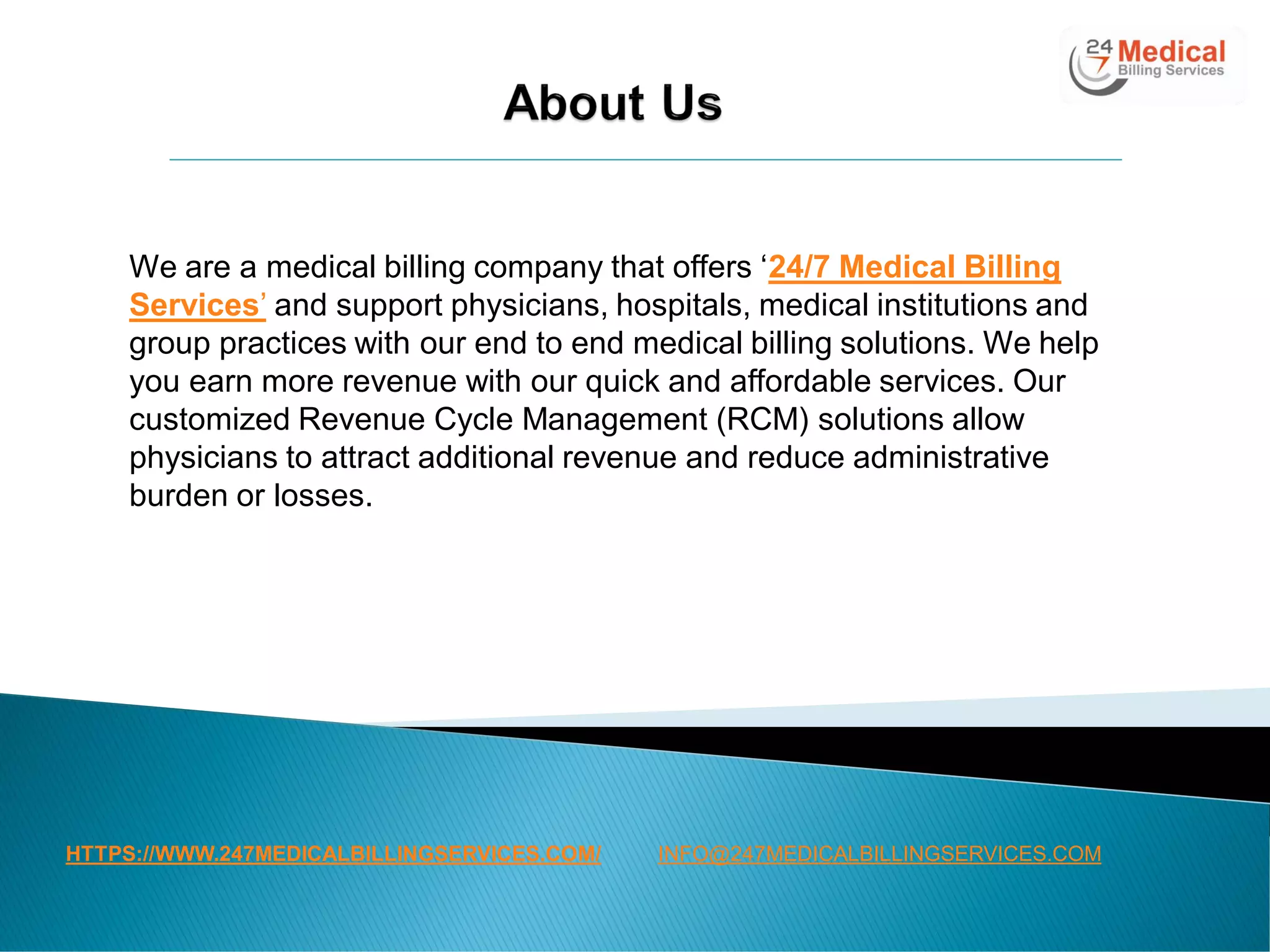 24 7 Medical Billing Services

About Us

We are a medical billing company that offers ‘24/7 Medical Billing Services’ and support physicians, hospitals, medical institutions and group practices with our end to end medical billing solutions. We help you earn more revenue with our quick and affordable services. Our customized Revenue Cycle Management (RCM) solutions allow physicians to attract additional revenue and reduce administrative burden or losses.

HTTPS://WWW.247MEDICALBILLINGSERVICES.COM/ INFO@247MEDICALBILLINGSERVICES.COM